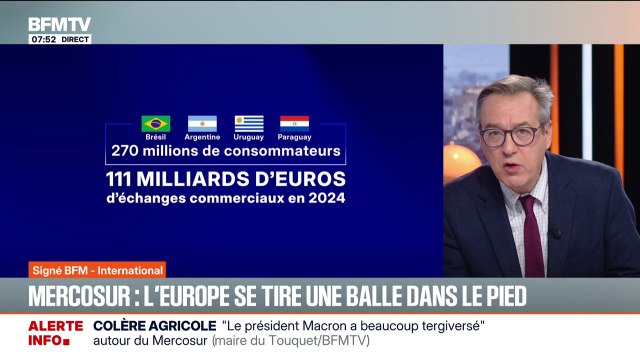 BFMTV
07:52 DIRECT

Brésil Argentine Uruguay Paraguay
270 millions de consommateurs
111 MILLIARDS D'EUROS
d'échanges commerciaux en 2024

Signé BFM - International

MERCOSUR : L'EUROPE SE TIRE UNE BALLE DANS LE PIED

ALERTE INFO
COLÈRE AGRICOLE "Le président Macron a beaucoup tergiversé" autour du Mercosur (maire du Touquet/BFMTV)